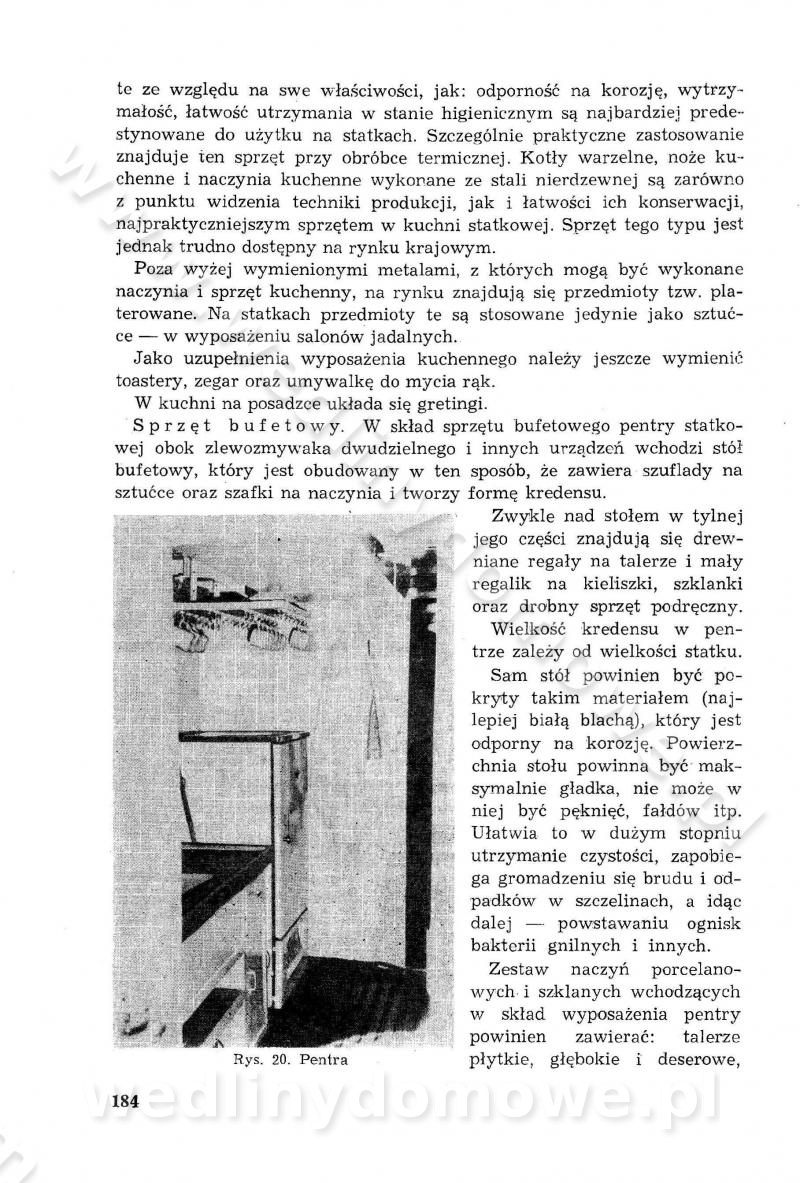 te ze względu na swe właściwości, jak: odporność na korozję, wytrzymałość, łatwość utrzymania w stanie higienicznym są najbardziej predestynowane do użytku na statkach. Szczególnie praktyczne zastosowanie znajduje ten sprzęt przy obróbce termicznej. Kotły warzelne, noże kuchenne i naczynia kuchenne wykonane ze stali nierdzewnej są zarówno z punktu widzenia techniki produkcji, jak i łatwości ich konserwacji, najpraktyczniejszym sprzętem w kuchni statkowej. Sprzęt tego typu jest jednak trudno dostępny na rynku krajowym.

Poza wyżej wymienionymi metalami, z których mogą być wykonane naczynia i sprzęt kuchenny, na rynku znajdują się przedmioty tzw. platerowane. Na statkach przedmioty te są stosowane jedynie jako sztućce — w wyposażeniu salonów jadalnych.

Jako uzupełnienia wyposażenia kuchennego należy jeszcze wymienić toastery, zegar oraz umywalkę do mycia rąk.

W kuchni na posadzce układa się gretingi.

Sprzęt bufetowy. W skład sprzętu bufetowego pentry statkowej obok zlewozmywaka dwudzielnego i innych urządzeń wchodzi stół bufetowy, który jest obudowany w ten sposób, że zawiera szuflady na sztućce oraz szafki na naczynia i tworzy formę kredensu.

Zwykle nad stołem w tylnej jego części znajdują się drewniane regały na talerze i mały regalik na kieliszki, szklanki oraz drobny sprzęt podręczny.

Wielkość kredensu w pentrze zależy od wielkości statku.

Sam stół powinien być pokryty takim materiałem (najlepiej białą blachą), który jest odporny na korozję. Powierzchnia stołu powinna być maksymalnie gładka, nie może w niej być pęknięć, fałdów itp. Ułatwia to w dużym stopniu utrzymanie czystości, zapobiega gromadzeniu się brudu i odpadków w szczelinach, a idąc dalej — powstawaniu ognisk bakterii gnilnych i innych.

Zestaw naczyń porcelanowych i szklanych wchodzących w skład wyposażenia pentry powinien zawierać: talerze płytkie, głębokie i deserowe,

Rys. 20. Pentra

184

wedlinydomowe.pl